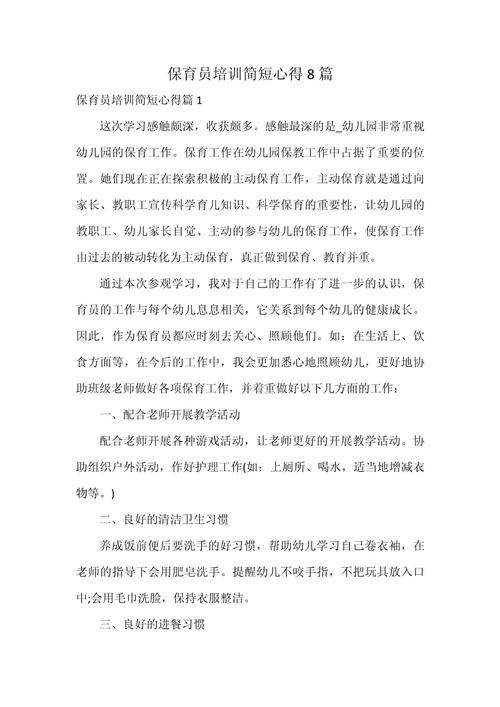 保育员培训简短心得8篇

保育员培训简短心得篇1

这次学习感触颇深，收获颇多。感触最深的是_幼儿园非常重视幼儿园的保育工作。保育工作在幼儿园保教工作中占据了重要的位置。她们现在正在探索积极的主动保育工作，主动保育就是通过向家长、教职工宣传科学育儿知识、科学保育的重要性，让幼儿园的教职工、幼儿家长自觉、主动的参与幼儿的保育工作，使保育工作由过去的被动转化为主动保育，真正做到保育、教育并重。

通过本次参观学习，我对于自己的工作有了进一步的认识，保育员的工作与每个幼儿息息相关，它关系到每个幼儿的健康成长。因此，作为保育员都应时刻去关心、照顾他们。如：在生活上、饮食方面等，在今后的工作中，我会更加悉心地照顾幼儿，更好地协助班级老师做好各项保育工作，并着重做好以下几方面的工作：

一、配合老师开展教学活动

配合老师开展各种游戏活动，让老师更好的开展教学活动。协助组织户外活动，作好护理工作(如：上厕所、喝水，适当地增减衣物等。)

二、良好的清洁卫生习惯

养成饭前便后要洗手的好习惯，帮助幼儿学习自己卷衣袖，在老师的指导下会用肥皂洗手。提醒幼儿不咬手指，不把玩具放入口中;会用毛巾洗脸，保持衣服整洁。

三、良好的进餐习惯